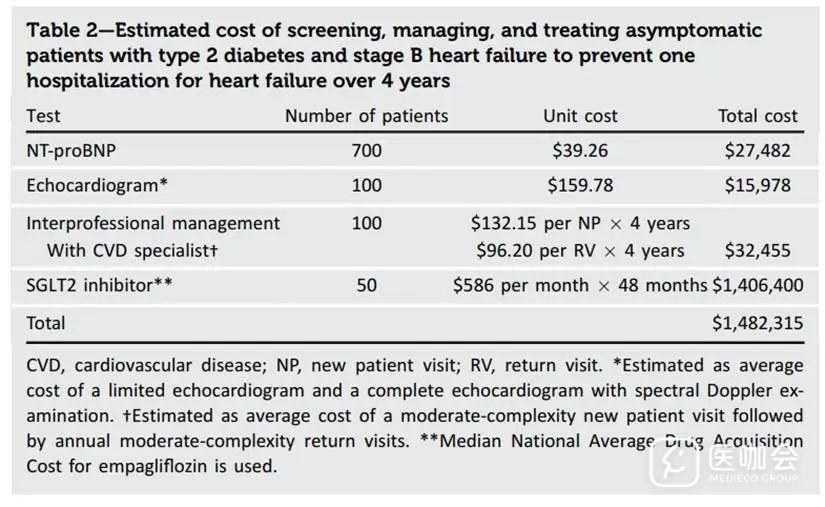 Table 2—Estimated cost of screening, managing, and treating asymptomatic patients with type 2 diabetes and stage B heart failure to prevent one hospitalization for heart failure over 4 years

| Test | Number of patients | Unit cost | Total cost |
|---|---|---|---|
| NT-proBNP | 700 | \$39.26 | \$27,482 |
| Echocardiogram* | 100 | \$159.78 | \$15,978 |
| Interprofessional management With CVD specialist† | 100 | \$132.15 per NP × 4 years \$96.20 per RV × 4 years | \$32,455 |
| SGLT2 inhibitor** | 50 | \$586 per month × 48 months | \$1,406,400 |
| Total | | | \$1,482,315 |

CVD, cardiovascular disease; NP, new patient visit; RV, return visit. *Estimated as average cost of a limited echocardiogram and a complete echocardiogram with spectral Doppler examination. †Estimated as average cost of a moderate-complexity new patient visit followed by annual moderate-complexity return visits. **Median National Average Drug Acquisition Cost for empagliflozin is used.

医咖会
MEDIECO GROUP